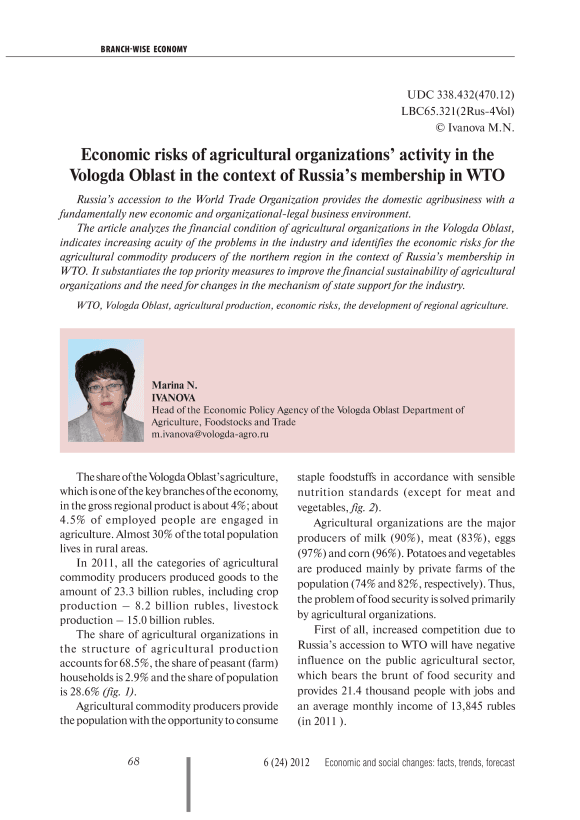 BRANCH-WISE ECONOMY

UDC 338.432(470.12)
LBC65.321(2Rus-4Vol)
© Ivanova M.N.

Economic risks of agricultural organizations' activity in the Vologda Oblast in the context of Russia's membership in WTO

Russia's accession to the World Trade Organization provides the domestic agribusiness with a fundamentally new economic and organizational-legal business environment.

The article analyzes the financial condition of agricultural organizations in the Vologda Oblast, indicates increasing acuity of the problems in the industry and identifies the economic risks for the agricultural commodity producers of the northern region in the context of Russia's membership in WTO. It substantiates the top priority measures to improve the financial sustainability of agricultural organizations and the need for changes in the mechanism of state support for the industry.

WTO, Vologda Oblast, agricultural production, economic risks, the development of regional agriculture.

Marina N.
IVANOVA
Head of the Economic Policy Agency of the Vologda Oblast Department of Agriculture, Foodstocks and Trade
m.ivanova@vologda-agro.ru

The share of the Vologda Oblast's agriculture, which is one of the key branches of the economy, in the gross regional product is about 4%; about 4.5% of employed people are engaged in agriculture. Almost 30% of the total population lives in rural areas.

In 2011, all the categories of agricultural commodity producers produced goods to the amount of 23.3 billion rubles, including crop production – 8.2 billion rubles, livestock production – 15.0 billion rubles.

The share of agricultural organizations in the structure of agricultural production accounts for 68.5%, the share of peasant (farm) households is 2.9% and the share of population is 28.6% (fig. 1).

Agricultural commodity producers provide the population with the opportunity to consume staple foodstuffs in accordance with sensible nutrition standards (except for meat and vegetables, fig. 2).

Agricultural organizations are the major producers of milk (90%), meat (83%), eggs (97%) and corn (96%). Potatoes and vegetables are produced mainly by private farms of the population (74% and 82%, respectively). Thus, the problem of food security is solved primarily by agricultural organizations.

First of all, increased competition due to Russia's accession to WTO will have negative influence on the public agricultural sector, which bears the brunt of food security and provides 21.4 thousand people with jobs and an average monthly income of 13,845 rubles (in 2011 ).

68

6 (24) 2012 Economic and social changes: facts, trends, forecast